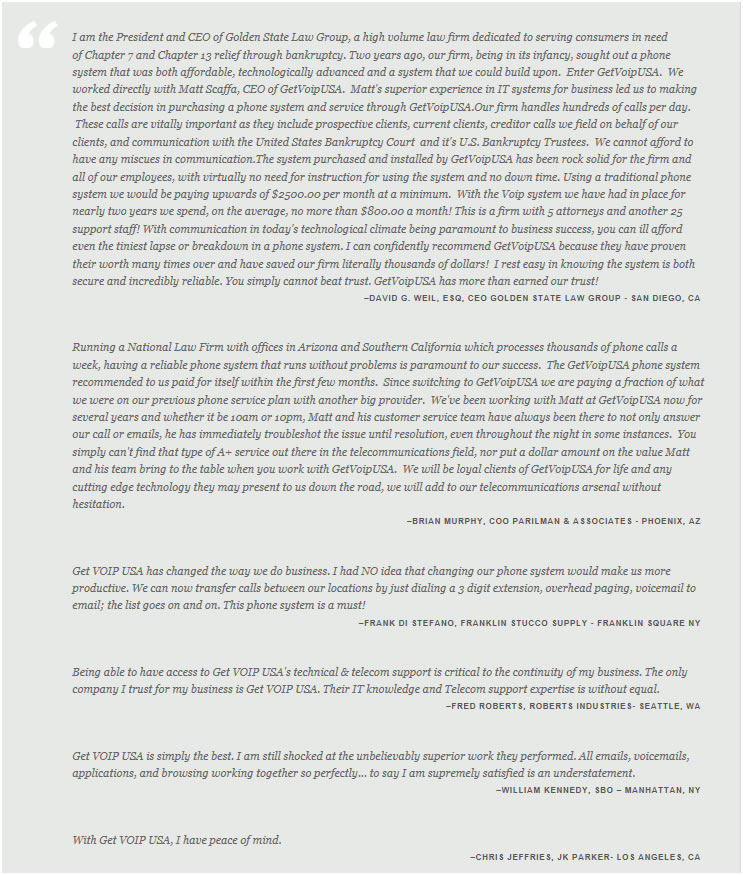 “

I am the President and CEO of Golden State Law Group, a high volume law firm dedicated to serving consumers in need of Chapter 7 and Chapter 13 relief through bankruptcy. Two years ago, our firm, being in its infancy, sought out a phone system that was both affordable, technologically advanced and a system that we could build upon. Enter GetVoipUSA. We worked directly with Matt Scaffa, CEO of GetVoipUSA. Matt's superior experience in IT systems for business led us to making the best decision in purchasing a phone system and service through GetVoipUSA.Our firm handles hundreds of calls per day. These calls are vitally important as they include prospective clients, current clients, creditor calls we field on behalf of our clients, and communication with the United States Bankruptcy Court and it's U.S. Bankruptcy Trustees. We cannot afford to have any miscues in communication.The system purchased and installed by GetVoipUSA has been rock solid for the firm and all of our employees, with virtually no need for instruction for using the system and no down time. Using a traditional phone system we would be paying upwards of $2500.00 per month at a minimum. With the Voip system we have had in place for nearly two years we spend, on the average, no more than $800.00 a month! This is a firm with 5 attorneys and another 25 support staff! With communication in today's technological climate being paramount to business success, you can ill afford even the tiniest lapse or breakdown in a phone system. I can confidently recommend GetVoipUSA because they have proven their worth many times over and have saved our firm literally thousands of dollars! I rest easy in knowing the system is both secure and incredibly reliable. You simply cannot beat trust. GetVoipUSA has more than earned our trust!

–DAVID G. WEIL, ESQ, CEO GOLDEN STATE LAW GROUP - SAN DIEGO, CA

Running a National Law Firm with offices in Arizona and Southern California which processes thousands of phone calls a week, having a reliable phone system that runs without problems is paramount to our success. The GetVoipUSA phone system recommended to us paid for itself within the first few months. Since switching to GetVoipUSA we are paying a fraction of what we were on our previous phone service plan with another big provider. We've been working with Matt at GetVoipUSA now for several years and whether it be 10am or 10pm, Matt and his customer service team have always been there to not only answer our call or emails, he has immediately troubleshot the issue until resolution, even throughout the night in some instances. You simply can't find that type of A+ service out there in the telecommunications field, nor put a dollar amount on the value Matt and his team bring to the table when you work with GetVoipUSA. We will be loyal clients of GetVoipUSA for life and any cutting edge technology they may present to us down the road, we will add to our telecommunications arsenal without hesitation.

–BRIAN MURPHY, COO PARILMAN & ASSOCIATES - PHOENIX, AZ

Get VOIP USA has changed the way we do business. I had NO idea that changing our phone system would make us more productive. We can now transfer calls between our locations by just dialing a 3 digit extension, overhead paging, voicemail to email; the list goes on and on. This phone system is a must!

–FRANK DI STEFANO, FRANKLIN STUCCO SUPPLY - FRANKLIN SQUARE NY

Being able to have access to Get VOIP USA's technical & telecom support is critical to the continuity of my business. The only company I trust for my business is Get VOIP USA. Their IT knowledge and Telecom support expertise is without equal.

–FRED ROBERTS, ROBERTS INDUSTRIES- SEATTLE, WA

Get VOIP USA is simply the best. I am still shocked at the unbelievably superior work they performed. All emails, voicemails, applications, and browsing working together so perfectly... to say I am supremely satisfied is an understatement.

–WILLIAM KENNEDY, SBO – MANHATTAN, NY

With Get VOIP USA, I have peace of mind.

–CHRIS JEFFRIES, JK PARKER- LOS ANGELES, CA